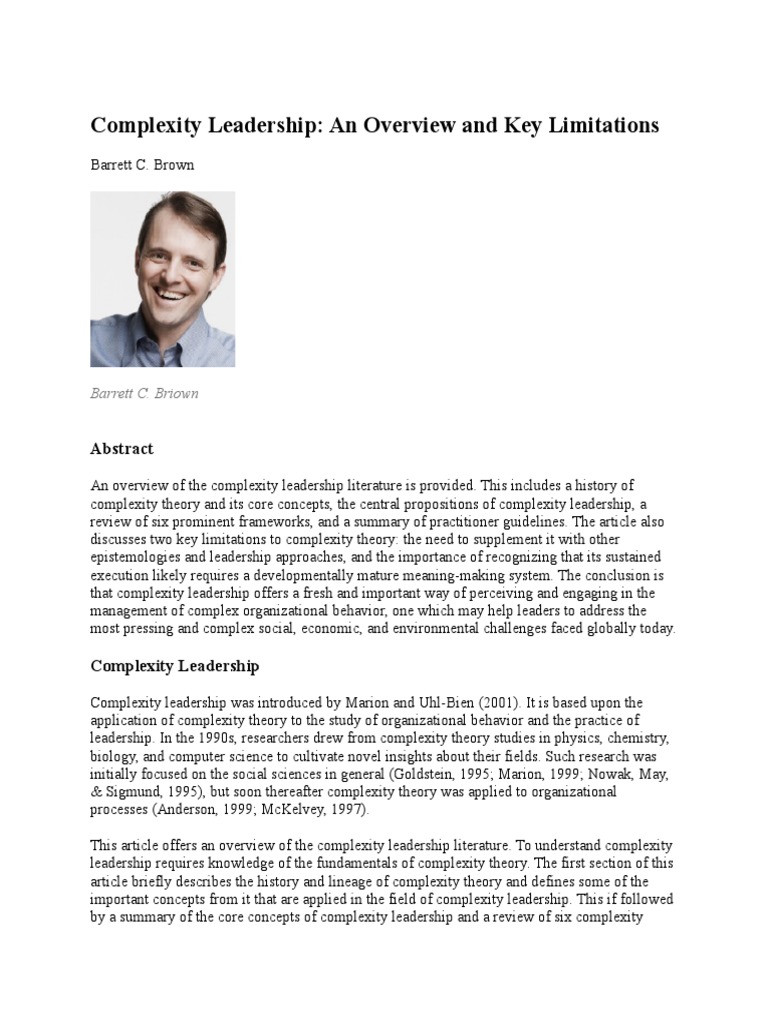 Complexity Leadership: An Overview and Key Limitations

Barrett C. Brown

Barrett C. Briown

Abstract

An overview of the complexity leadership literature is provided. This includes a history of complexity theory and its core concepts, the central propositions of complexity leadership, a review of six prominent frameworks, and a summary of practitioner guidelines. The article also discusses two key limitations to complexity theory: the need to supplement it with other epistemologies and leadership approaches, and the importance of recognizing that its sustained execution likely requires a developmentally mature meaning-making system. The conclusion is that complexity leadership offers a fresh and important way of perceiving and engaging in the management of complex organizational behavior, one which may help leaders to address the most pressing and complex social, economic, and environmental challenges faced globally today.

Complexity Leadership

Complexity leadership was introduced by Marion and Uhl-Bien (2001). It is based upon the application of complexity theory to the study of organizational behavior and the practice of leadership. In the 1990s, researchers drew from complexity theory studies in physics, chemistry, biology, and computer science to cultivate novel insights about their fields. Such research was initially focused on the social sciences in general (Goldstein, 1995; Marion, 1999; Nowak, May, & Sigmund, 1995), but soon thereafter complexity theory was applied to organizational processes (Anderson, 1999; McKelvey, 1997).

This article offers an overview of the complexity leadership literature. To understand complexity leadership requires knowledge of the fundamentals of complexity theory. The first section of this article briefly describes the history and lineage of complexity theory and defines some of the important concepts from it that are applied in the field of complexity leadership. This if followed by a summary of the core concepts of complexity leadership and a review of six complexity